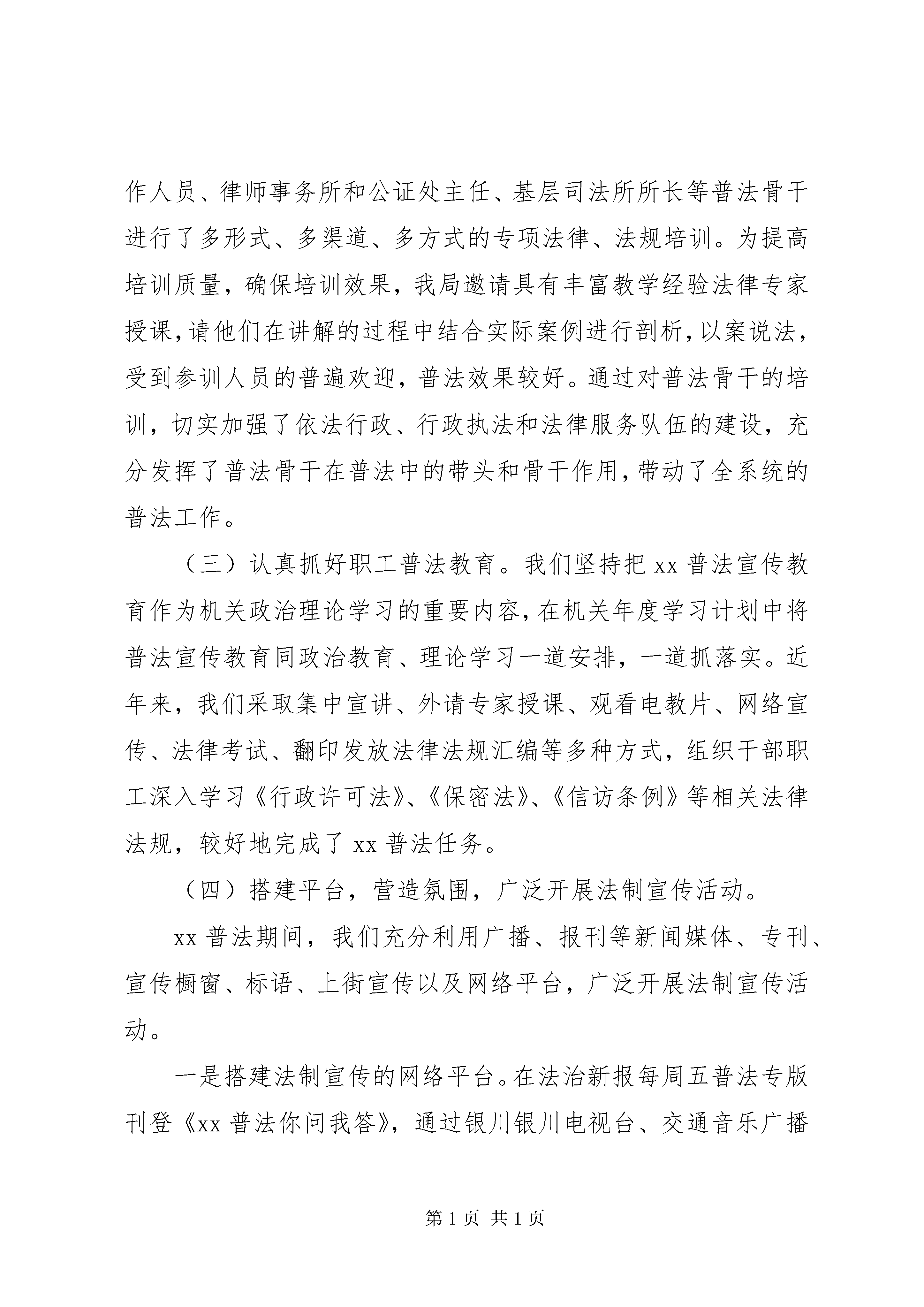 作人员、律师事务所和公证处主任、基层司法所所长等普法骨干进行了多形式、多渠道、多方式的专项法律、法规培训。为提高培训质量，确保培训效果，我局邀请具有丰富教学经验法律专家授课，请他们在讲解的过程中结合实际案例进行剖析，以案说法，受到参训人员的普遍欢迎，普法效果较好。通过对普法骨干的培训，切实加强了依法行政、行政执法和法律服务队伍的建设，充分发挥了普法骨干在普法中的带头和骨干作用，带动了全系统的普法工作。

（三）认真抓好职工普法教育。我们坚持把 xx 普法宣传教育作为机关政治理论学习的重要内容，在机关年度学习计划中将普法宣传教育同政治教育、理论学习一道安排，一道抓落实。近年来，我们采取集中宣讲、外请专家授课、观看电教片、网络宣传、法律考试、翻印发放法律法规汇编等多种方式，组织干部职工深入学习《行政许可法》、《保密法》、《信访条例》等相关法律法规，较好地完成了 xx 普法任务。

（四）搭建平台，营造氛围，广泛开展法制宣传活动。

xx 普法期间，我们充分利用广播、报刊等新闻媒体、专刊、宣传橱窗、标语、上街宣传以及网络平台，广泛开展法制宣传活动。

一是搭建法制宣传的网络平台。在法治新报每周五普法专版刊登《xx 普法你问我答》，通过银川银川电视台、交通音乐广播

第 1 页 共 1 页